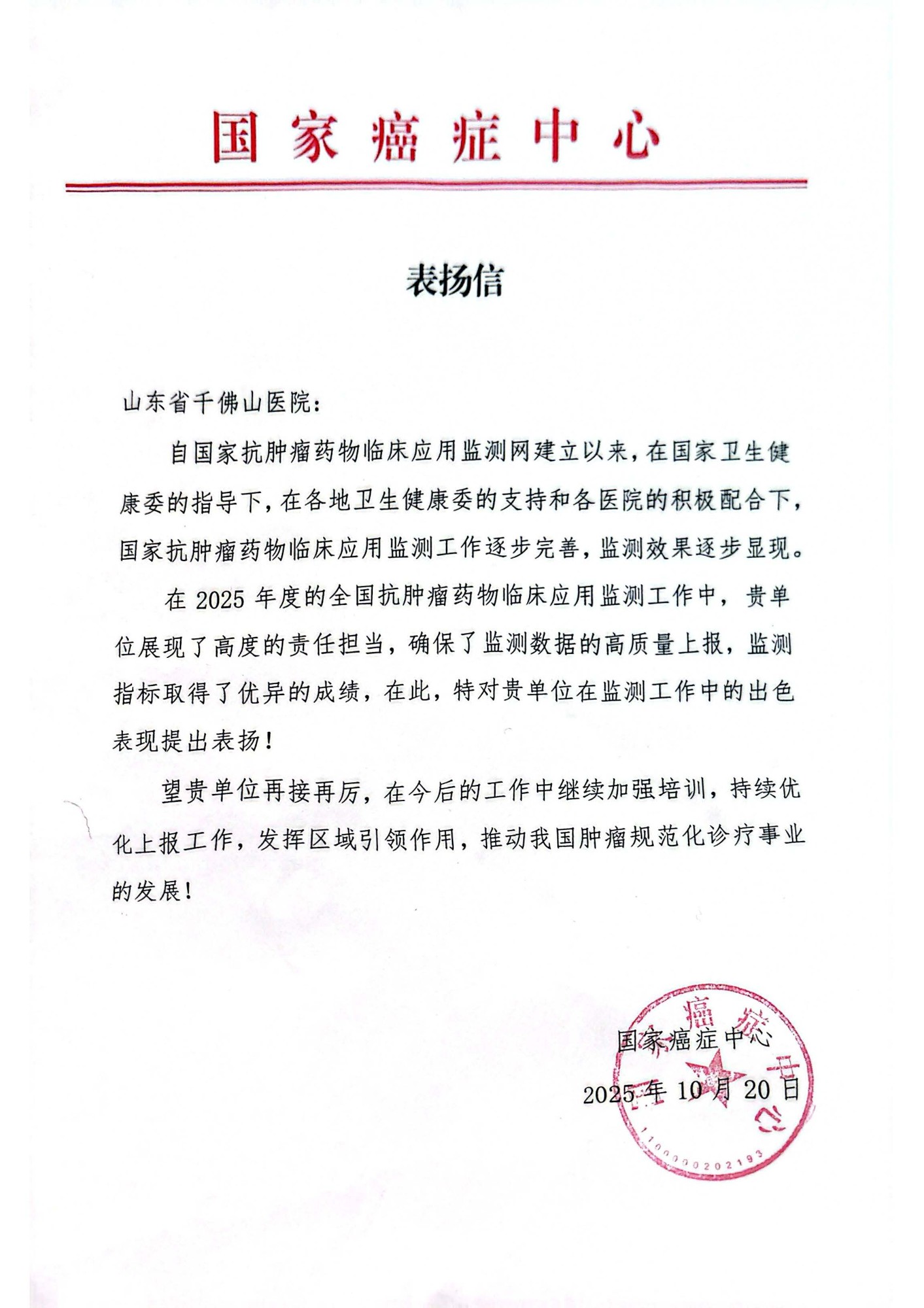 国家癌症中心

表扬信

山东省千佛山医院：

自国家抗肿瘤药物临床应用监测网建立以来，在国家卫生健康委的指导下，在各地卫生健康委的支持和各医院的积极配合下，国家抗肿瘤药物临床应用监测工作逐步完善，监测效果逐步显现。

在 2025 年度的全国抗肿瘤药物临床应用监测工作中，贵单位展现了高度的责任担当，确保了监测数据的高质量上报，监测指标取得了优异的成绩，在此，特对贵单位在监测工作中的出色表现提出表扬！

望贵单位再接再厉，在今后的工作中继续加强培训，持续优化上报工作，发挥区域引领作用，推动我国肿瘤规范化诊疗事业的发展！

国家癌症中心
2025 年 10 月 20 日

国家癌症中心
1100000202193